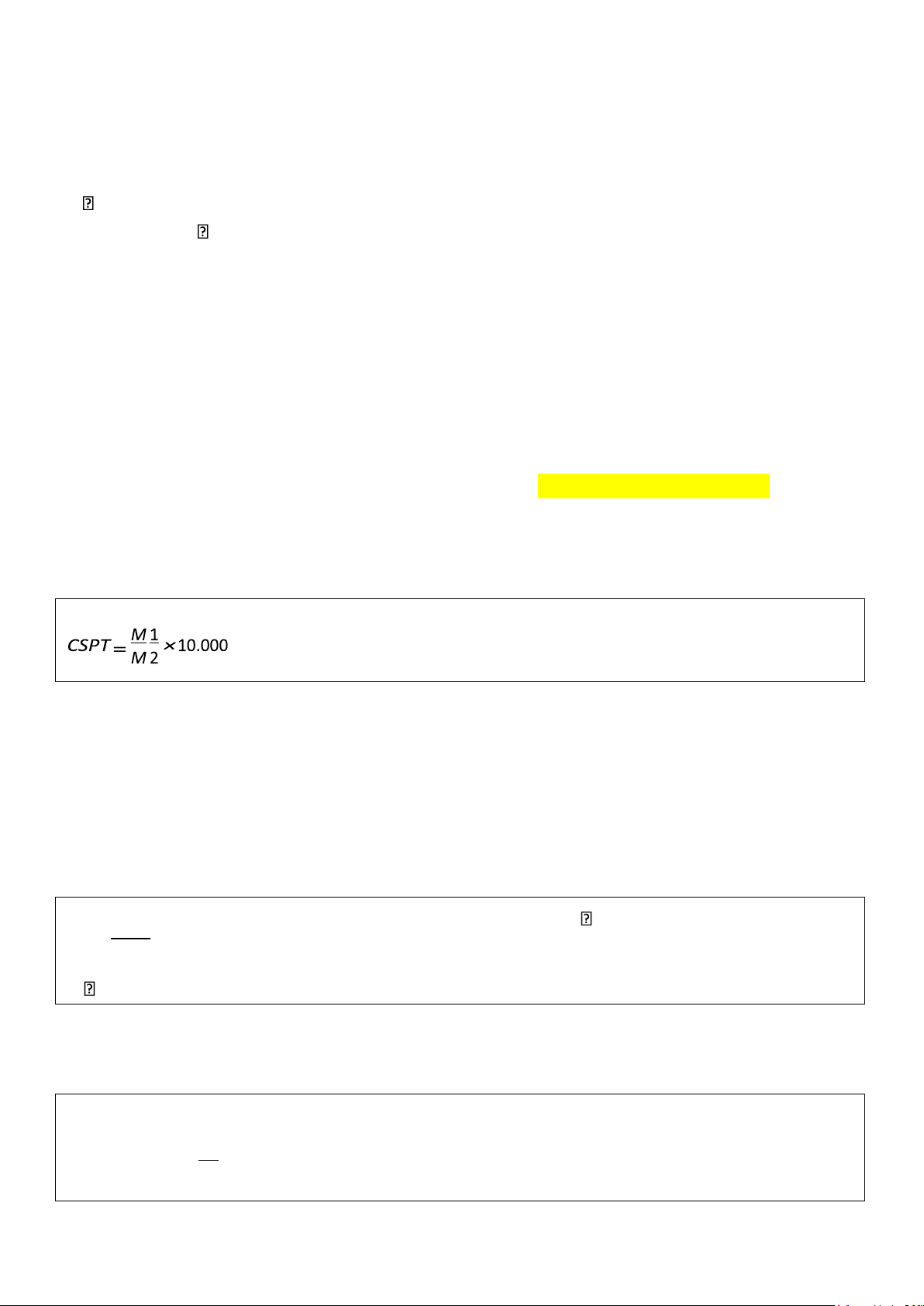 $CSPT = \frac{M1}{M2} \times 10.000$